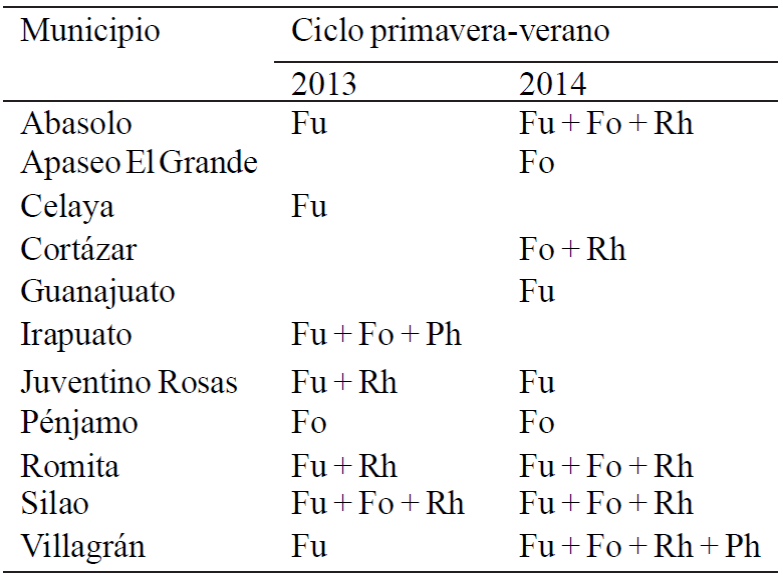 | Municipio | Ciclo primavera-verano | |
|---|---|---|
| | 2013 | 2014 |
| Abasolo | Fu | Fu + Fo + Rh |
| Apaseo El Grande | | Fo |
| Celaya | Fu | |
| Cortázar | | Fo + Rh |
| Guanajuato | | Fu |
| Irapuato | Fu + Fo + Ph | |
| Juventino Rosas | Fu + Rh | Fu |
| Pénjamo | Fo | Fo |
| Romita | Fu + Rh | Fu + Fo + Rh |
| Silao | Fu + Fo + Rh | Fu + Fo + Rh |
| Villagrán | Fu | Fu + Fo + Rh + Ph |